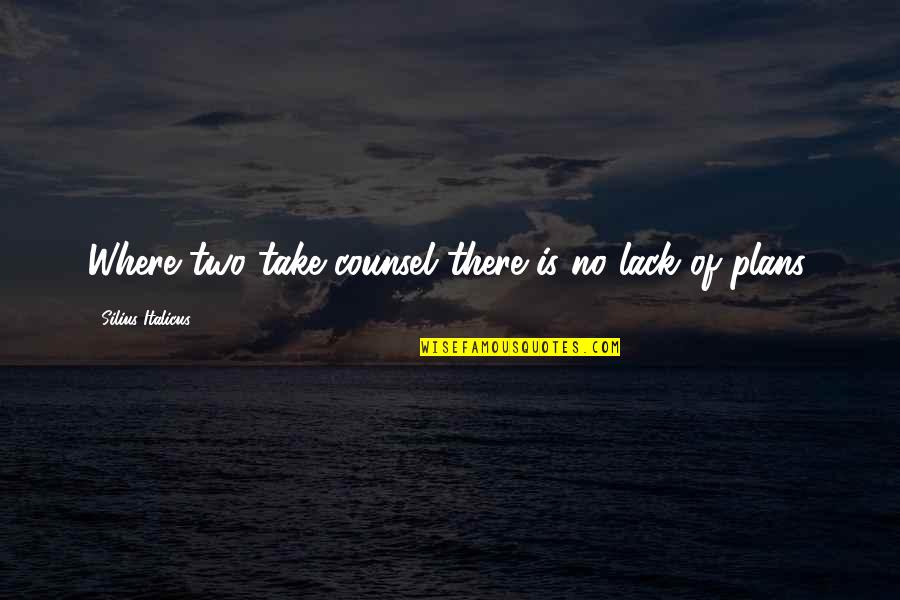 Where two take counsel there is no lack of plans.

Silius Italicus

WISEFAMOUSQUOTES.COM